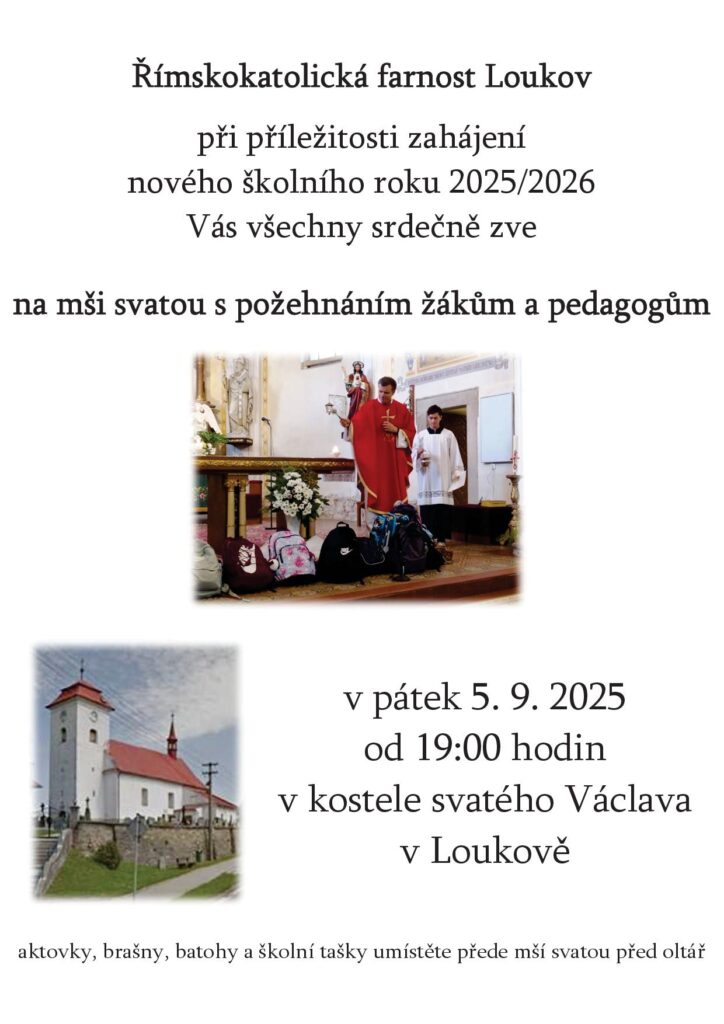 Římskokatolická farnost Loukov

při příležitosti zahájení
nového školního roku 2025/2026
Vás všechny srdečně zve

na mši svatou s požehnáním žákům a pedagogům

v pátek 5. 9. 2025
od 19:00 hodin
v kostele svatého Václava
v Loukově

aktovky, brašny, batohy a školní tašky umístěte přede mší svatou před oltář